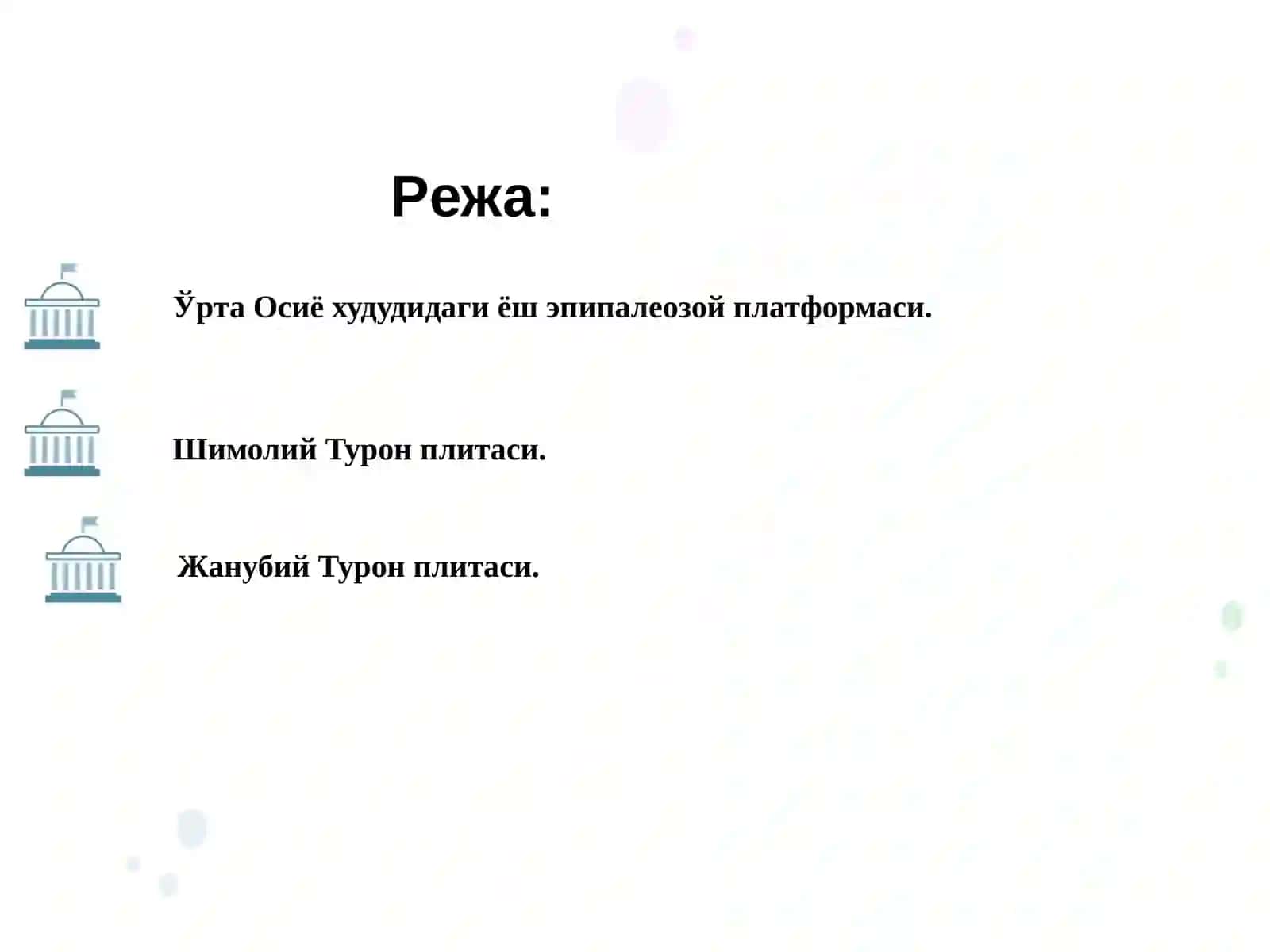 Режа:

Ўрта Осиё худудидаги ёш эпипалеозой платформаси.

Шимолий Турон плитаси.

Жанубий Турон плитаси.